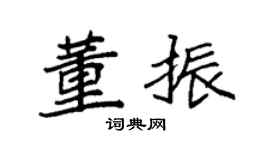 董振
词典网